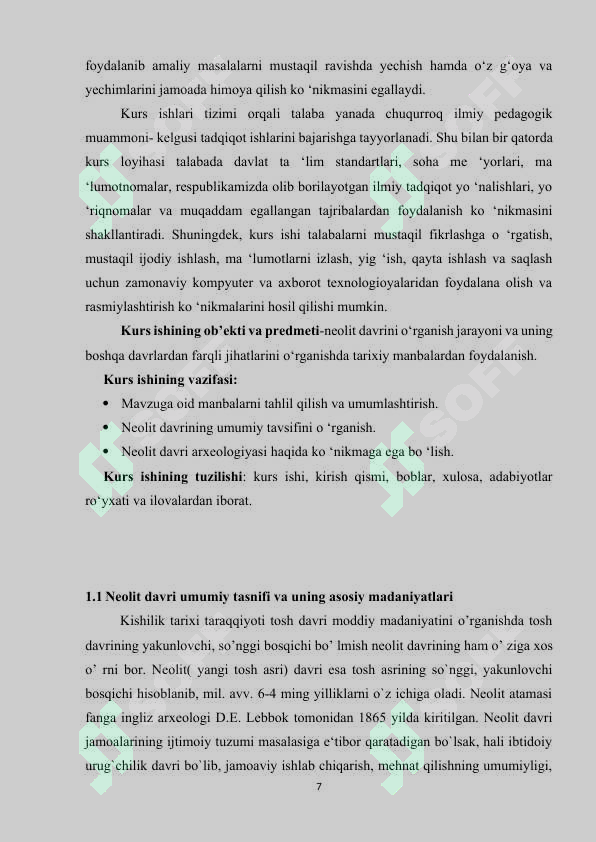 foydalanib amaliy masalalarni mustaqil ravishda yechish hamda o‘z g‘oya va yechimlarini jamoada himoya qilish ko ‘nikmasini egallaydi.

Kurs ishlari tizimi orqali talaba yanada chuqurroq ilmiy pedagogik muammoni- kelgusi tadqiqot ishlarini bajarishga tayyorlanadi. Shu bilan bir qatorda kurs loyihasi talabada davlat ta ‘lim standartlari, soha me ‘yorlari, ma ‘lumotnomalar, respublikamizda olib borilayotgan ilmiy tadqiqot yo ‘nalishlari, yo ‘riqnomalar va muqaddam egallangan tajribalardan foydalanish ko ‘nikmasini shakllantiradi. Shuningdek, kurs ishi talabalarni mustaqil fikrlashga o ‘rgatish, mustaqil ijodiy ishlash, ma ‘lumotlarni izlash, yig ‘ish, qayta ishlash va saqlash uchun zamonaviy kompyuter va axborot texnologioyalaridan foydalana olish va rasmiylashtirish ko ‘nikmalarini hosil qilishi mumkin.

Kurs ishining ob’ekti va predmeti-neolit davrini o‘rganish jarayoni va uning boshqa davrlardan farqli jihatlarini o‘rganishda tarixiy manbalardan foydalanish.

Kurs ishining vazifasi:

• Mavzuga oid manbalarni tahlil qilish va umumlashtirish.
• Neolit davrining umumiy tavsifini o ‘rganish.
• Neolit davri arxeologiyasi haqida ko ‘nikmaga ega bo ‘lish.

Kurs ishining tuzilishi: kurs ishi, kirish qismi, boblar, xulosa, adabiyotlar ro‘yxati va ilovalardan iborat.

1.1 Neolit davri umumiy tasnifi va uning asosiy madaniyatlari

Kishilik tarixi taraqqiyoti tosh davri moddiy madaniyatini o’rganishda tosh davrining yakunlovchi, so’nggi bosqichi bo’ lmish neolit davrining ham o’ ziga xos o’ rni bor. Neolit( yangi tosh asri) davri esa tosh asrining so`nggi, yakunlovchi bosqichi hisoblanib, mil. avv. 6-4 ming yilliklarni o`z ichiga oladi. Neolit atamasi fanga ingliz arxeologi D.E. Lebbok tomonidan 1865 yilda kiritilgan. Neolit davri jamoalarining ijtimoiy tuzumi masalasiga e‘tibor qaratadigan bo`lsak, hali ibtidoiy urug`chilik davri bo`lib, jamoaviy ishlab chiqarish, mehnat qilishning umumiyligi,

7